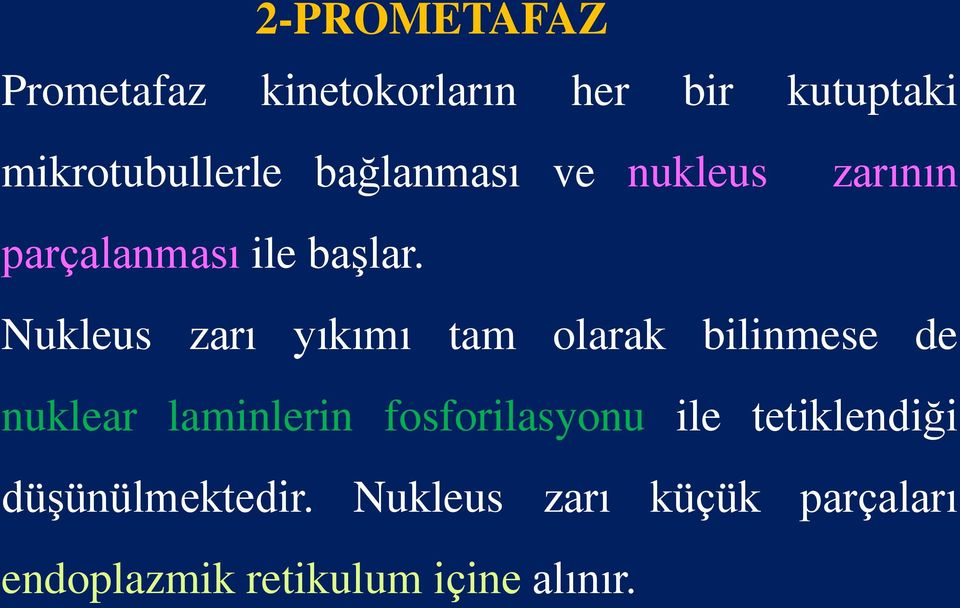 2-PROMETAFAZ

Prometafaz kinetokorların her bir kutuptaki mikrotubullerle bağlanması ve nukleus zarının parçalanması ile başlar.

Nukleus zarı yıkımı tam olarak bilinmese de nuklear laminlerin fosforilasyonu ile tetiklendiği düşünülmektedir. Nukleus zarı küçük parçaları endoplazmik retikulum içine alınır.